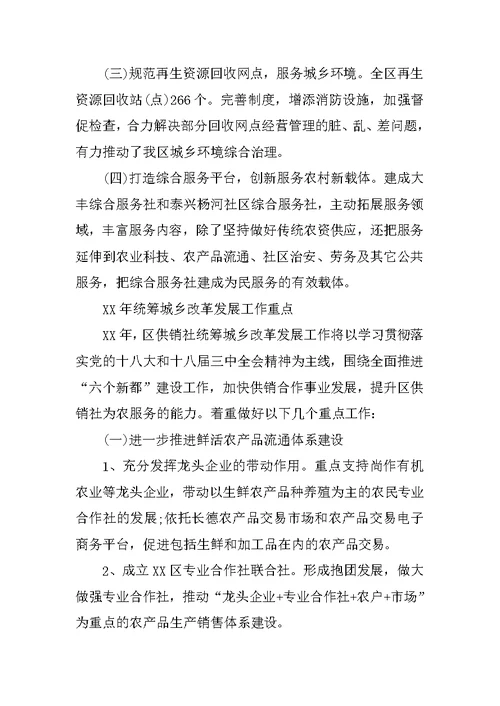 (三)规范再生资源回收网点，服务城乡环境。全区再生资源回收站(点)266个。完善制度，增添消防设施，加强督促检查，合力解决部分回收网点经营管理的脏、乱、差问题，有力推动了我区城乡环境综合治理。

(四)打造综合服务平台，创新服务农村新载体。建成大丰综合服务社和泰兴杨河社区综合服务社，主动拓展服务领域，丰富服务内容，除了坚持做好传统农资供应，还把服务延伸到农业科技、农产品流通、社区治安、劳务及其它公共服务，把综合服务社建成为民服务的有效载体。

XX年统筹城乡改革发展工作重点

XX年，区供销社统筹城乡改革发展工作将以学习贯彻落实党的十八大和十八届三中全会精神为主线，围绕全面推进“六个新都”建设工作，加快供销合作事业发展，提升区供销社为农服务的能力。着重做好以下几个重点工作：

(一)进一步推进鲜活农产品流通体系建设

1、充分发挥龙头企业的带动作用。重点支持尚作有机农业等龙头企业，带动以生鲜农产品种养殖为主的农民专业合作社的发展;依托长德农产品交易市场和农产品交易电子商务平台，促进包括生鲜和加工品在内的农产品交易。

2、成立XX区专业合作社联合社。形成抱团发展，做大做强专业合作社，推动“龙头企业+专业合作社+农户+市场”为重点的农产品生产销售体系建设。